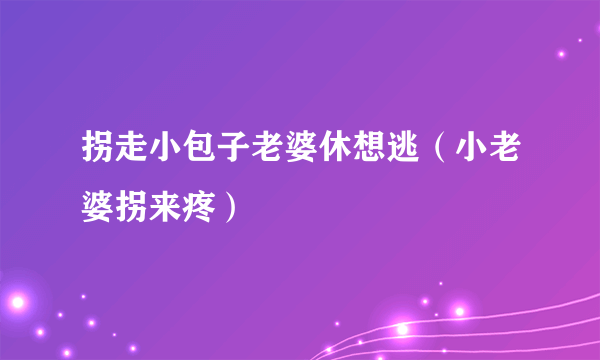 拐走小包子老婆休想逃（小老婆拐来疼）